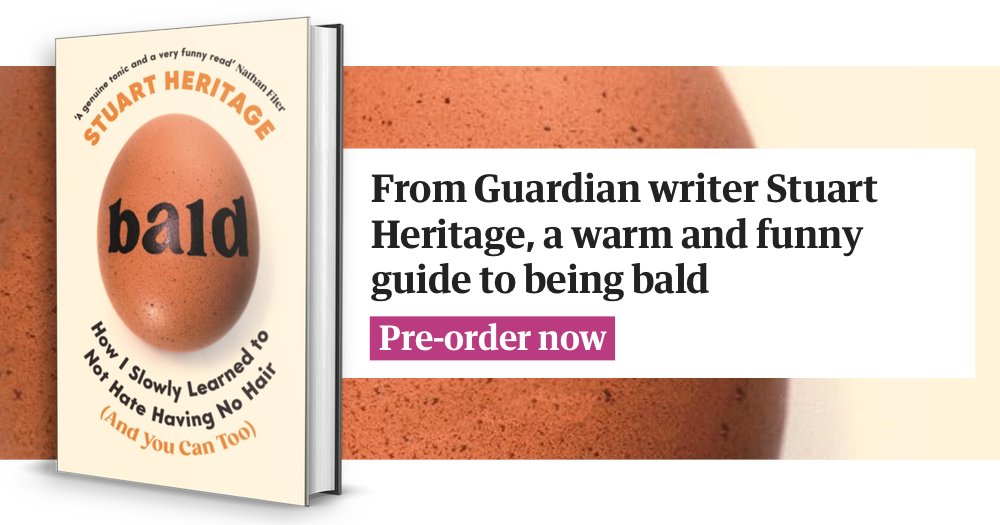 'A genuine tonic and a very funny read' Nathan Filer

STUART HERITAGE

bald

How I Slowly Learned to Not Hate Having No Hair (And You Can Too)

From Guardian writer Stuart Heritage, a warm and funny guide to being bald

Pre-order now